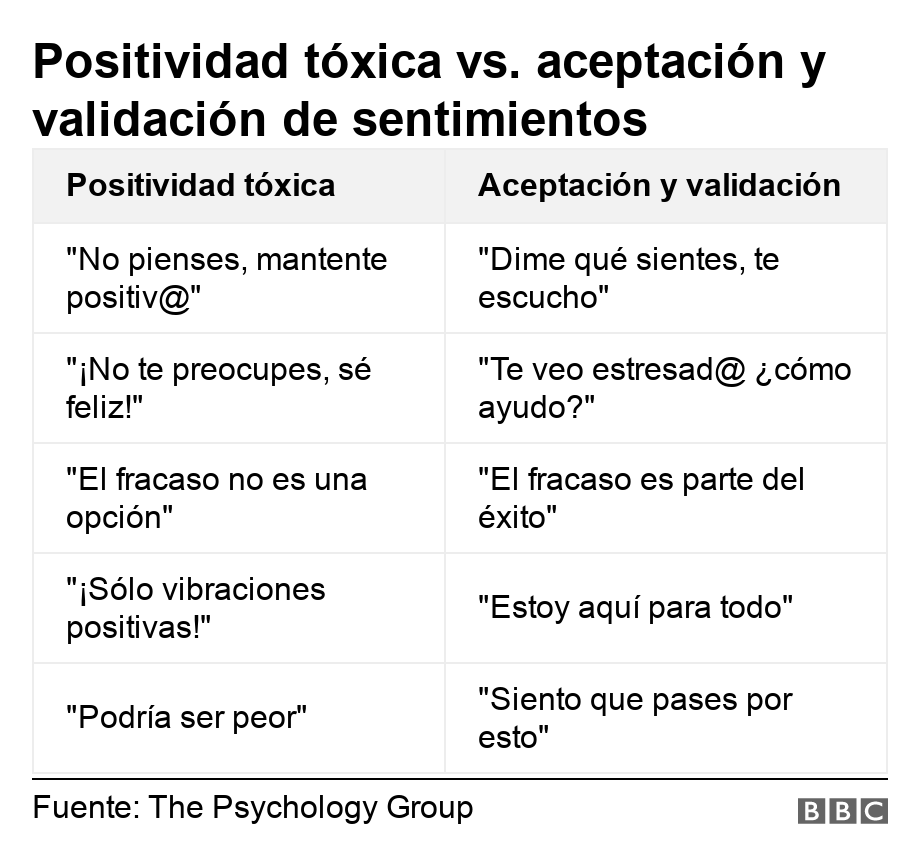 Positividad tóxica vs. aceptación y validación de sentimientos

| Positividad tóxica | Aceptación y validación |
|---|---|
| "No pienses, mantente positiv@" | "Dime qué sientes, te escucho" |
| "¡No te preocupes, sé feliz!" | "Te veo estresad@ ¿cómo ayudo?" |
| "El fracaso no es una opción" | "El fracaso es parte del éxito" |
| "¡Sólo vibraciones positivas!" | "Estoy aquí para todo" |
| "Podría ser peor" | "Siento que pases por esto" |

Fuente: The Psychology Group

BBC